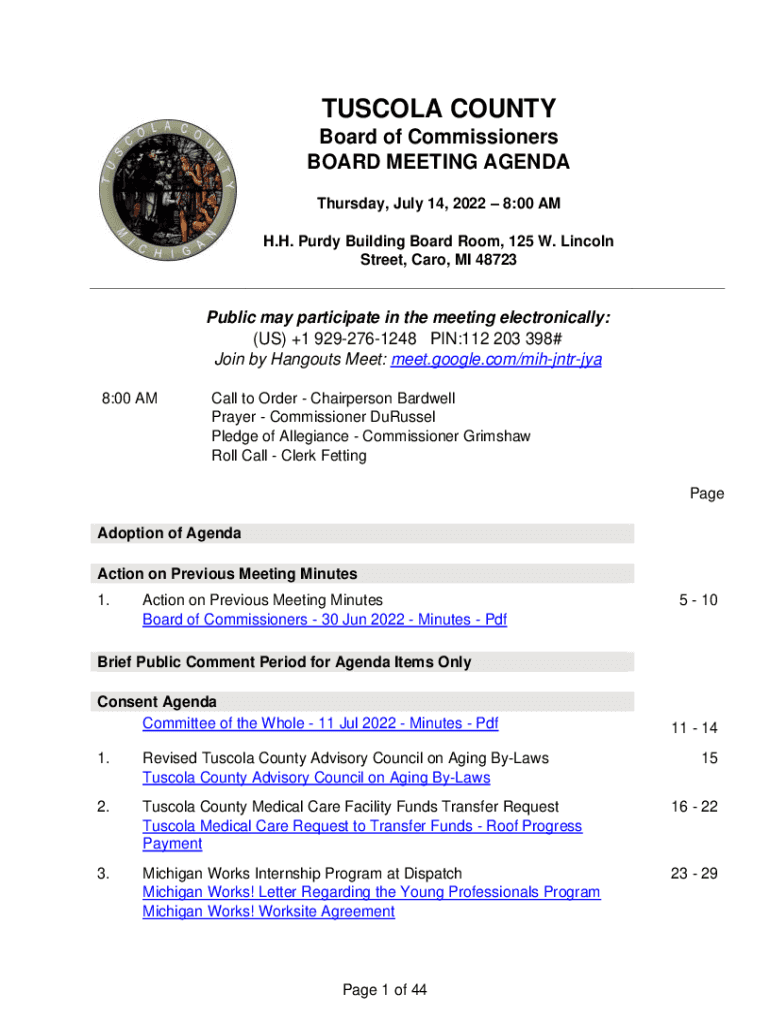 TUSCOLA COUNTY MICHIGAN

TUSCOLA COUNTY
Board of Commissioners
BOARD MEETING AGENDA

Thursday, July 14, 2022 – 8:00 AM

H.H. Purdy Building Board Room, 125 W. Lincoln Street, Caro, MI 48723

Public may participate in the meeting electronically:
(US) +1 929-276-1248 PIN:112 203 398#
Join by Hangouts Meet: meet.google.com/mih-jntr-jya

8:00 AM

Call to Order - Chairperson Bardwell
Prayer - Commissioner DuRussel
Pledge of Allegiance - Commissioner Grimshaw
Roll Call - Clerk Fetting

Page

Adoption of Agenda

Action on Previous Meeting Minutes

1. Action on Previous Meeting Minutes
Board of Commissioners - 30 Jun 2022 - Minutes - Pdf
5 - 10

Brief Public Comment Period for Agenda Items Only

Consent Agenda
Committee of the Whole - 11 Jul 2022 - Minutes - Pdf
11 - 14

1. Revised Tuscola County Advisory Council on Aging By-Laws
Tuscola County Advisory Council on Aging By-Laws
15

2. Tuscola County Medical Care Facility Funds Transfer Request
Tuscola Medical Care Request to Transfer Funds - Roof Progress Payment
16 - 22

3. Michigan Works Internship Program at Dispatch
Michigan Works! Letter Regarding the Young Professionals Program
Michigan Works! Worksite Agreement
23 - 29

Page 1 of 44